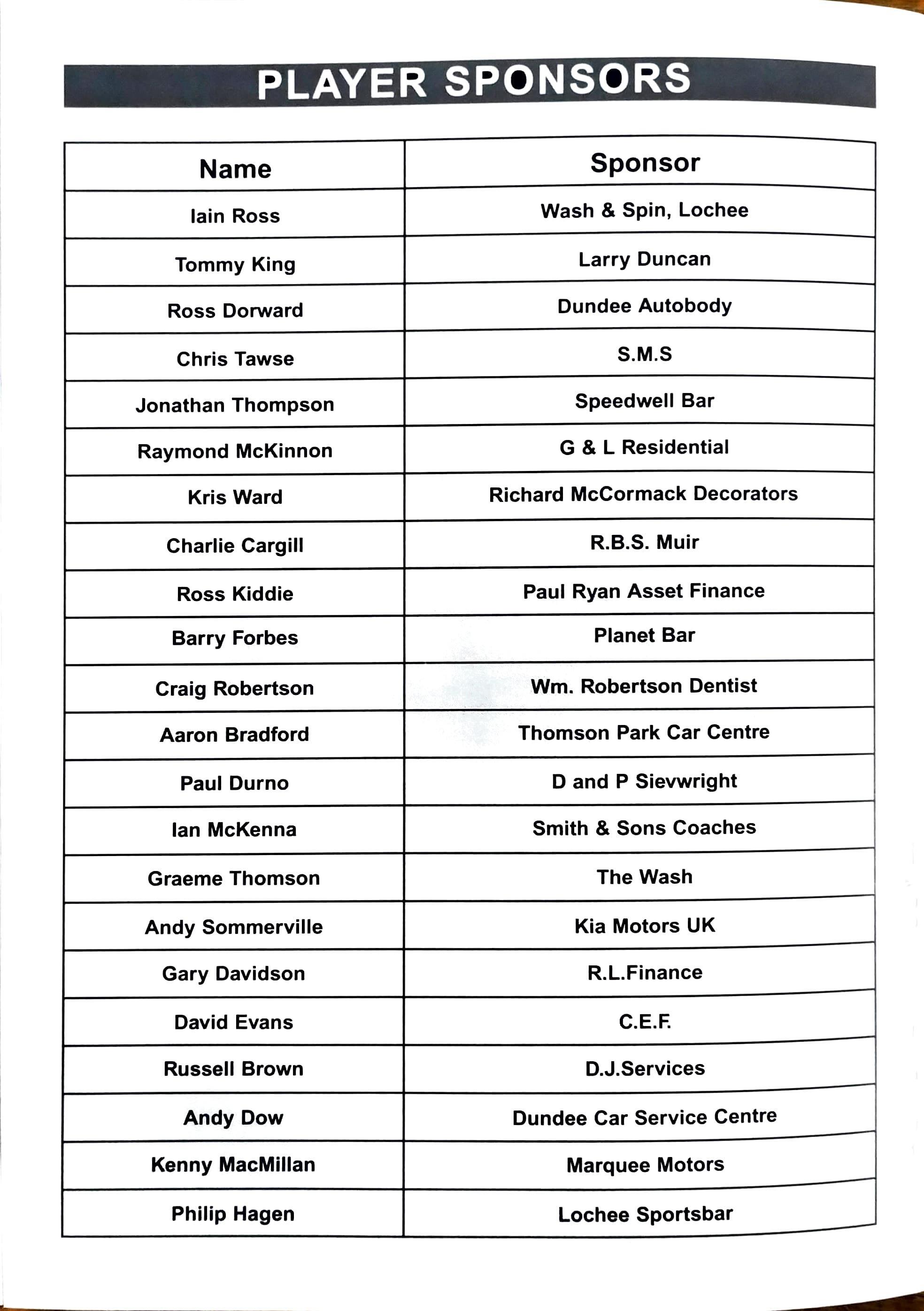 PLAYER SPONSORS

| Name | Sponsor |
|---|---|
| Iain Ross | Wash & Spin, Lochee |
| Tommy King | Larry Duncan |
| Ross Dorward | Dundee Autobody |
| Chris Tawse | S.M.S |
| Jonathan Thompson | Speedwell Bar |
| Raymond McKinnon | G & L Residential |
| Kris Ward | Richard McCormack Decorators |
| Charlie Cargill | R.B.S. Muir |
| Ross Kiddie | Paul Ryan Asset Finance |
| Barry Forbes | Planet Bar |
| Craig Robertson | Wm. Robertson Dentist |
| Aaron Bradford | Thomson Park Car Centre |
| Paul Durno | D and P Sievwright |
| Ian McKenna | Smith & Sons Coaches |
| Graeme Thomson | The Wash |
| Andy Sommerville | Kia Motors UK |
| Gary Davidson | R.L.Finance |
| David Evans | C.E.F. |
| Russell Brown | D.J.Services |
| Andy Dow | Dundee Car Service Centre |
| Kenny MacMillan | Marquee Motors |
| Philip Hagen | Lochee Sportsbar |